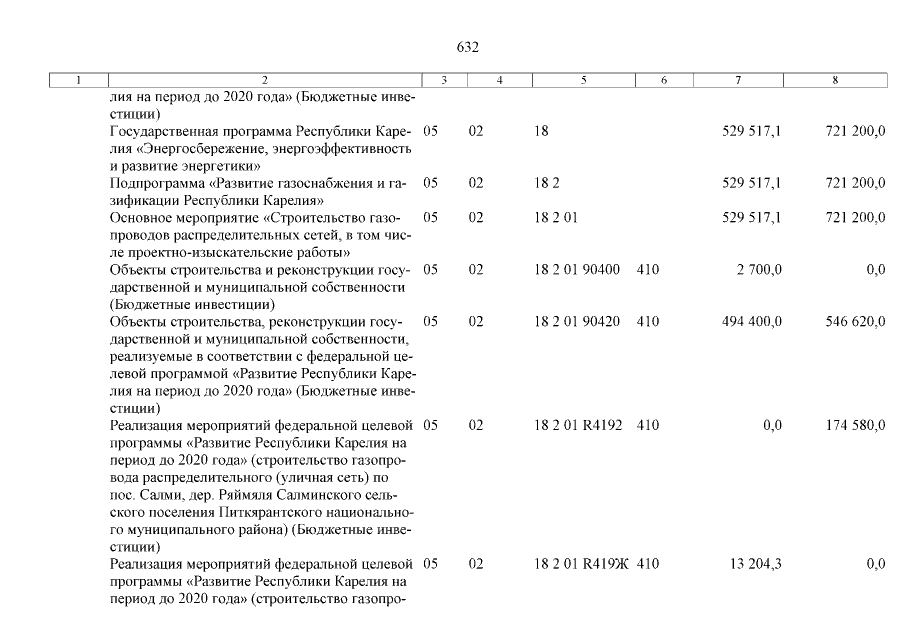 632

| 1 | 2 | 3 | 4 | 5 | 6 | 7 | 8 |
|---|---|---|---|---|---|---|---|
| | лия на период до 2020 года» (Бюджетные инвестиции) | | | | | | |
| | Государственная программа Республики Карелия «Энергосбережение, энергоэффективность и развитие энергетики» | 05 | 02 | 18 | | 529 517,1 | 721 200,0 |
| | Подпрограмма «Развитие газоснабжения и газификации Республики Карелия» | 05 | 02 | 18 2 | | 529 517,1 | 721 200,0 |
| | Основное мероприятие «Строительство газопроводов распределительных сетей, в том числе проектно-изыскательские работы» | 05 | 02 | 18 2 01 | | 529 517,1 | 721 200,0 |
| | Объекты строительства и реконструкции государственной и муниципальной собственности (Бюджетные инвестиции) | 05 | 02 | 18 2 01 90400 | 410 | 2 700,0 | 0,0 |
| | Объекты строительства, реконструкции государственной и муниципальной собственности, реализуемые в соответствии с федеральной целевой программой «Развитие Республики Карелия на период до 2020 года» (Бюджетные инвестиции) | 05 | 02 | 18 2 01 90420 | 410 | 494 400,0 | 546 620,0 |
| | Реализация мероприятий федеральной целевой программы «Развитие Республики Карелия на период до 2020 года» (строительство газопровода распределительного (уличная сеть) по пос. Салми, дер. Ряймяля Салминского сельского поселения Питкярантского национального муниципального района) (Бюджетные инвестиции) | 05 | 02 | 18 2 01 R4192 | 410 | 0,0 | 174 580,0 |
| | Реализация мероприятий федеральной целевой программы «Развитие Республики Карелия на период до 2020 года» (строительство газопро- | 05 | 02 | 18 2 01 R419Ж | 410 | 13 204,3 | 0,0 |